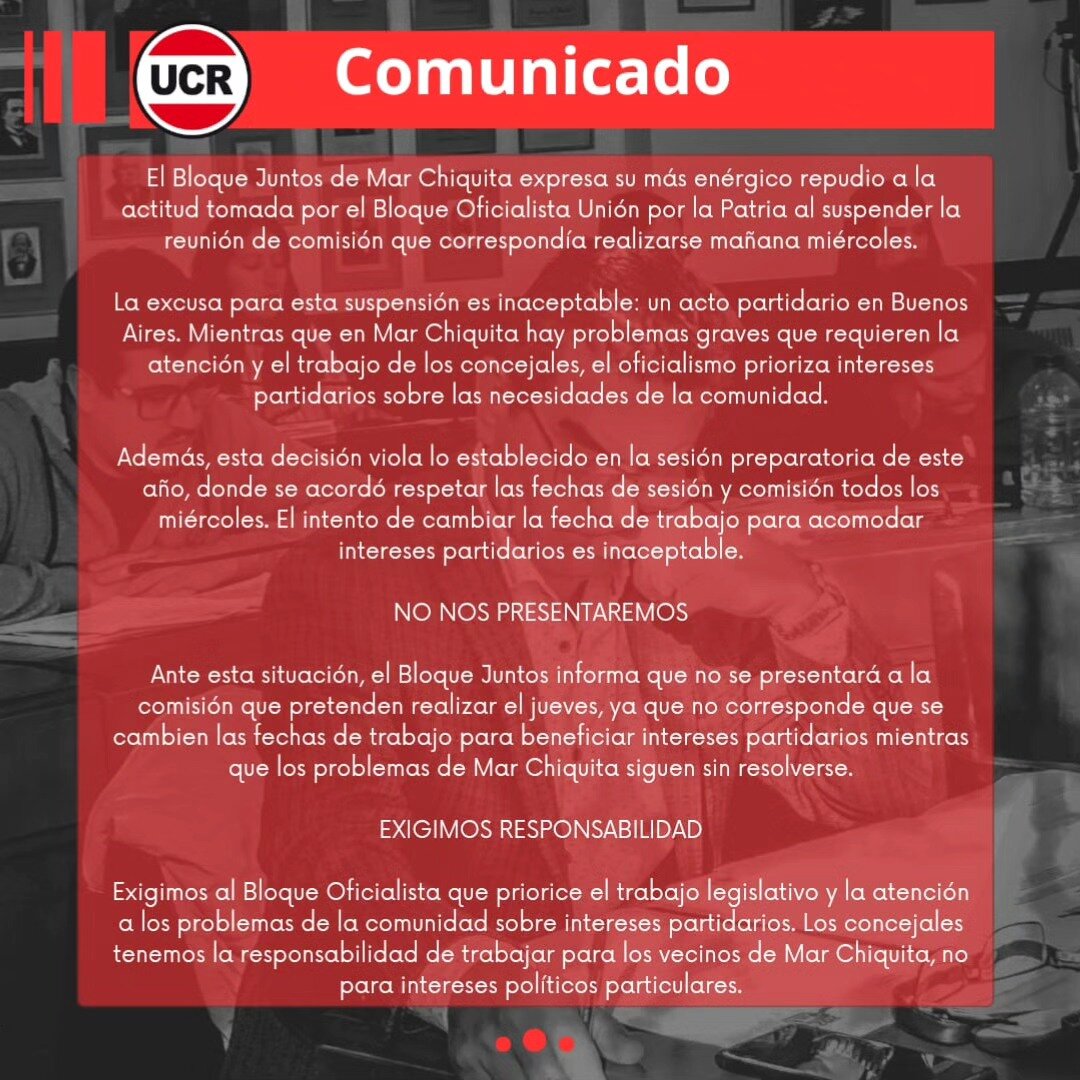 UCR

Comunicado

El Bloque Juntos de Mar Chiquita expresa su más enérgico repudio a la actitud tomada por el Bloque Oficialista Unión por la Patria al suspender la reunión de comisión que correspondía realizarse mañana miércoles.

La excusa para esta suspensión es inaceptable: un acto partidario en Buenos Aires. Mientras que en Mar Chiquita hay problemas graves que requieren la atención y el trabajo de los concejales, el oficialismo prioriza intereses partidarios sobre las necesidades de la comunidad.

Además, esta decisión viola lo establecido en la sesión preparatoria de este año, donde se acordó respetar las fechas de sesión y comisión todos los miércoles. El intento de cambiar la fecha de trabajo para acomodar intereses partidarios es inaceptable.

NO NOS PRESENTAREMOS

Ante esta situación, el Bloque Juntos informa que no se presentará a la comisión que pretenden realizar el jueves, ya que no corresponde que se cambien las fechas de trabajo para beneficiar intereses partidarios mientras que los problemas de Mar Chiquita siguen sin resolverse.

EXIGIMOS RESPONSABILIDAD

Exigimos al Bloque Oficialista que priorice el trabajo legislativo y la atención a los problemas de la comunidad sobre intereses partidarios. Los concejales tenemos la responsabilidad de trabajar para los vecinos de Mar Chiquita, no para intereses políticos particulares.